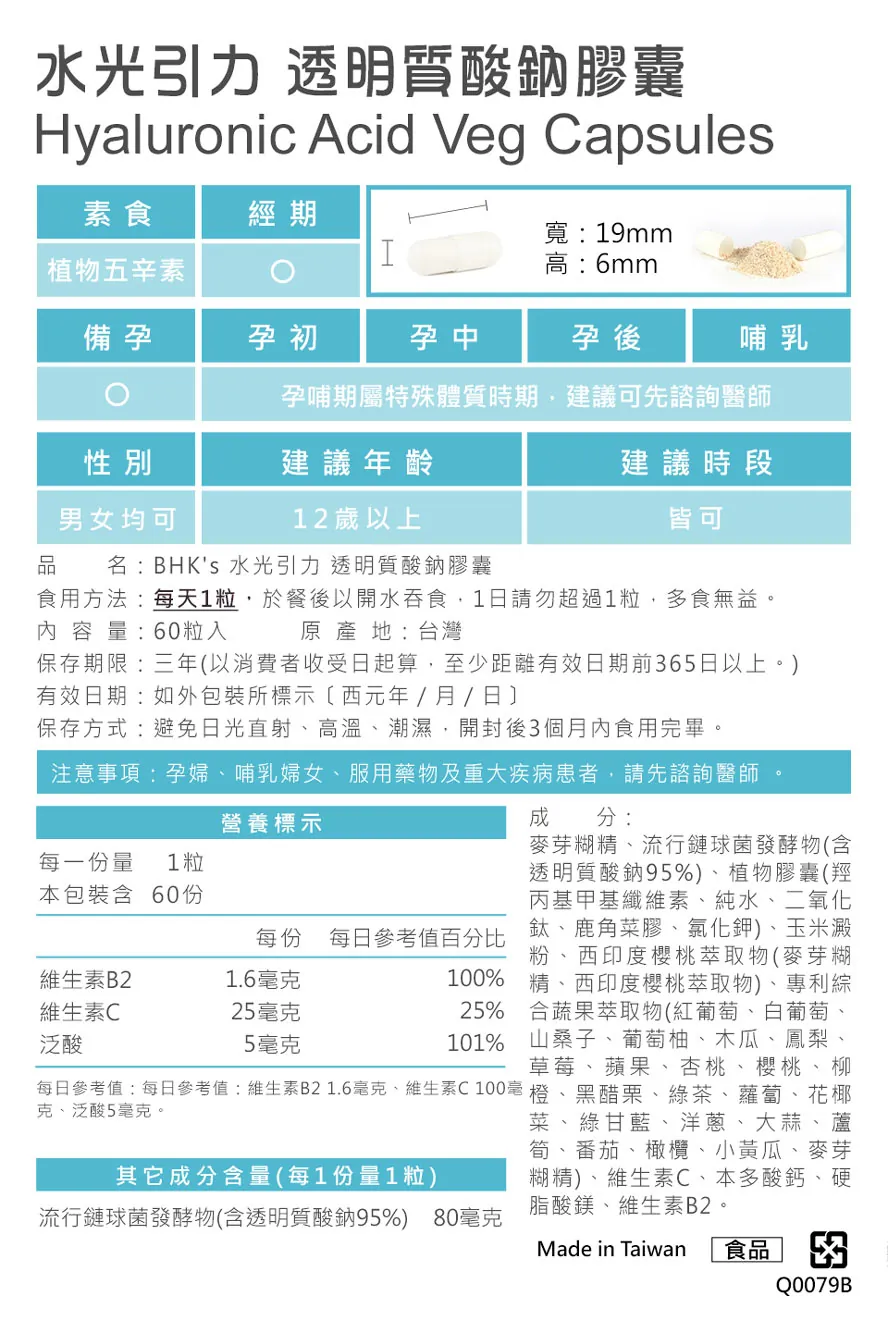 水光引力 透明質酸鈉膠囊
Hyaluronic Acid Veg Capsules

| 素食 | 經期 |
|---|---|
| 植物五辛素 | ○ |

寬：19mm
高：6mm

| 備孕 | 孕初 | 孕中 | 孕後 | 哺乳 |
|---|---|---|---|---|
| ○ | 孕哺期屬特殊體質時期，建議可先諮詢醫師 | | | |

| 性別 | 建議年齡 | 建議時段 |
|---|---|---|
| 男女均可 | 12歲以上 | 皆可 |

品　　名：BHK's 水光引力 透明質酸鈉膠囊
食用方法：每天1粒，於餐後以開水吞食，1日請勿超過1粒，多食無益。
內 容 量：60粒入　　　原 產 地：台灣
保存期限：三年(以消費者收受日起算，至少距離有效日期前365日以上。)
有效日期：如外包裝所標示〔西元年 / 月 / 日〕
保存方式：避免日光直射、高溫、潮濕，開封後3個月內食用完畢。

注意事項：孕婦、哺乳婦女、服用藥物及重大疾病患者，請先諮詢醫師 。

營養標示
每一份量　1粒
本包裝含　60份

| | 每份 | 每日參考值百分比 |
|---|---|---|
| 維生素B2 | 1.6毫克 | 100% |
| 維生素C | 25毫克 | 25% |
| 泛酸 | 5毫克 | 101% |

每日參考值：每日參考值：維生素B2 1.6毫克、維生素C 100毫克、泛酸5毫克。

其它成分含量(每1份量1粒)
流行鏈球菌發酵物(含透明質酸鈉95%)　80毫克

成　　分：
麥芽糊精、流行鏈球菌發酵物(含透明質酸鈉95%)、植物膠囊(羥丙基甲基纖維素、純水、二氧化鈦、鹿角菜膠、氯化鉀)、玉米澱粉、西印度櫻桃萃取物(麥芽糊精、西印度櫻桃萃取物)、專利綜合蔬果萃取物(紅葡萄、白葡萄、山桑子、葡萄柚、木瓜、鳳梨、草莓、蘋果、杏桃、櫻桃、柳橙、黑醋栗、綠茶、蘿蔔、花椰菜、綠甘藍、洋蔥、大蒜、蘆筍、番茄、橄欖、小黃瓜、麥芽糊精)、維生素C、本多酸鈣、硬脂酸鎂、維生素B2。

Made in Taiwan　食品
Q0079B